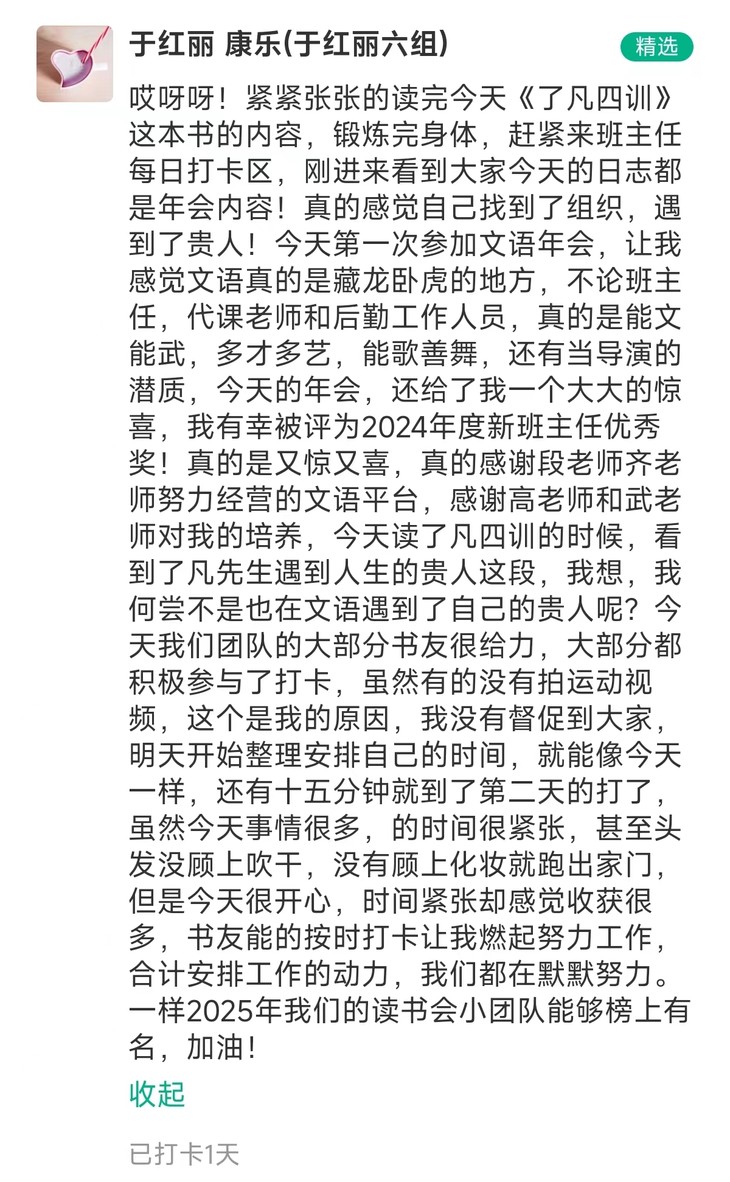 于红丽 康乐(于红丽六组)

精选

哎呀呀！紧紧张张的读完今天《了凡四训》这本书的内容，锻炼完身体，赶紧来班主任每日打卡区，刚进来看到大家今天的日志都是年会内容！真的感觉自己找到了组织，遇到了贵人！今天第一次参加文语年会，让我感觉文语真的是藏龙卧虎的地方，不论班主任，代课老师和后勤工作人员，真的是能文能武，多才多艺，能歌善舞，还有当导演的潜质，今天的年会，还给了我一个大大的惊喜，我有幸被评为2024年度新班主任优秀奖！真的是又惊又喜，真的感谢段老师齐老师努力经营的文语平台，感谢高老师和武老师对我的培养，今天读了凡四训的时候，看到了凡先生遇到人生的贵人这段，我想，我何尝不是也在文语遇到了自己的贵人呢？今天我们团队的大部分书友很给力，大部分都积极参与了打卡，虽然有的没有拍运动视频，这个是我的原因，我没有督促到大家，明天开始整理安排自己的时间，就能像今天一样，还有十五分钟就到了第二天的打了，虽然今天事情很多，的时间很紧张，甚至头发没顾上吹干，没有顾上化妆就跑出家门，但是今天很开心，时间紧张却感觉收获很多，书友能的按时打卡让我燃起努力工作，合计安排工作的动力，我们都在默默努力。一样2025年我们的读书会小团队能够榜上有名，加油！

收起

已打卡1天